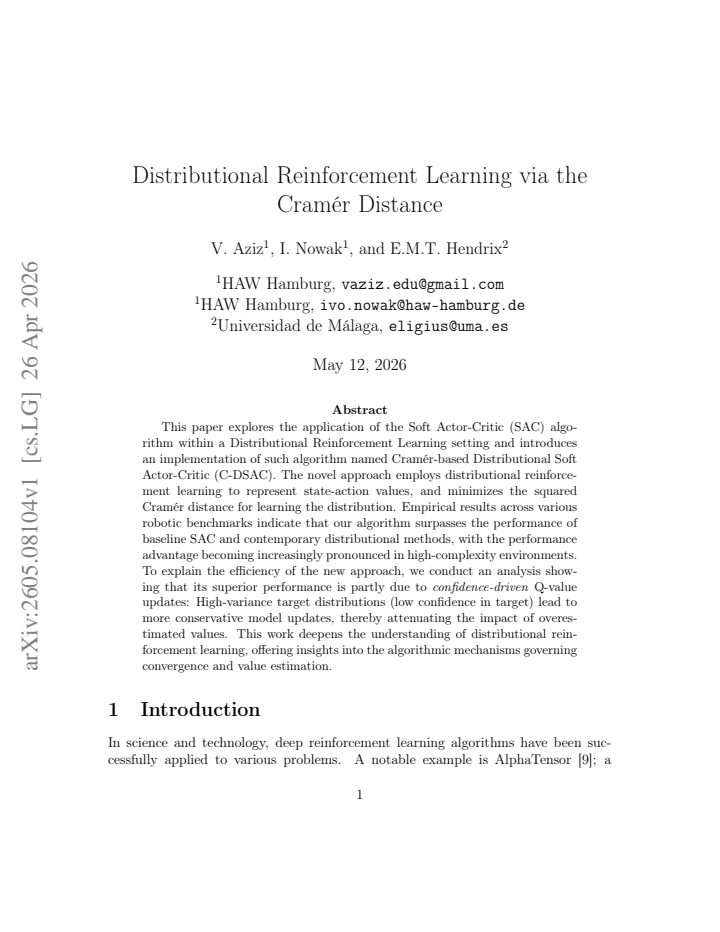 Distributional Reinforcement Learning via the Cramér Distance

V. Aziz$^{1}$, I. Nowak$^{1}$, and E.M.T. Hendrix$^{2}$

$^{1}$HAW Hamburg, vaziz.edu@gmail.com
$^{1}$HAW Hamburg, ivo.nowak@haw-hamburg.de
$^{2}$Universidad de Málaga, eligius@uma.es

May 12, 2026

Abstract

This paper explores the application of the Soft Actor-Critic (SAC) algorithm within a Distributional Reinforcement Learning setting and introduces an implementation of such algorithm named Cramér-based Distributional Soft Actor-Critic (C-DSAC). The novel approach employs distributional reinforcement learning to represent state-action values, and minimizes the squared Cramér distance for learning the distribution. Empirical results across various robotic benchmarks indicate that our algorithm surpasses the performance of baseline SAC and contemporary distributional methods, with the performance advantage becoming increasingly pronounced in high-complexity environments. To explain the efficiency of the new approach, we conduct an analysis showing that its superior performance is partly due to confidence-driven Q-value updates: High-variance target distributions (low confidence in target) lead to more conservative model updates, thereby attenuating the impact of overestimated values. This work deepens the understanding of distributional reinforcement learning, offering insights into the algorithmic mechanisms governing convergence and value estimation.

1 Introduction

In science and technology, deep reinforcement learning algorithms have been successfully applied to various problems. A notable example is AlphaTensor [9]; a

1

arXiv:2605.08104v1 [cs.LG] 26 Apr 2026